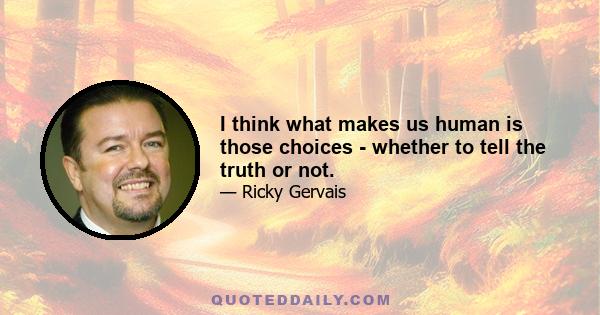 I think what makes us human is those choices - whether to tell the truth or not.

— Ricky Gervais

QUOTEDDAILY.COM